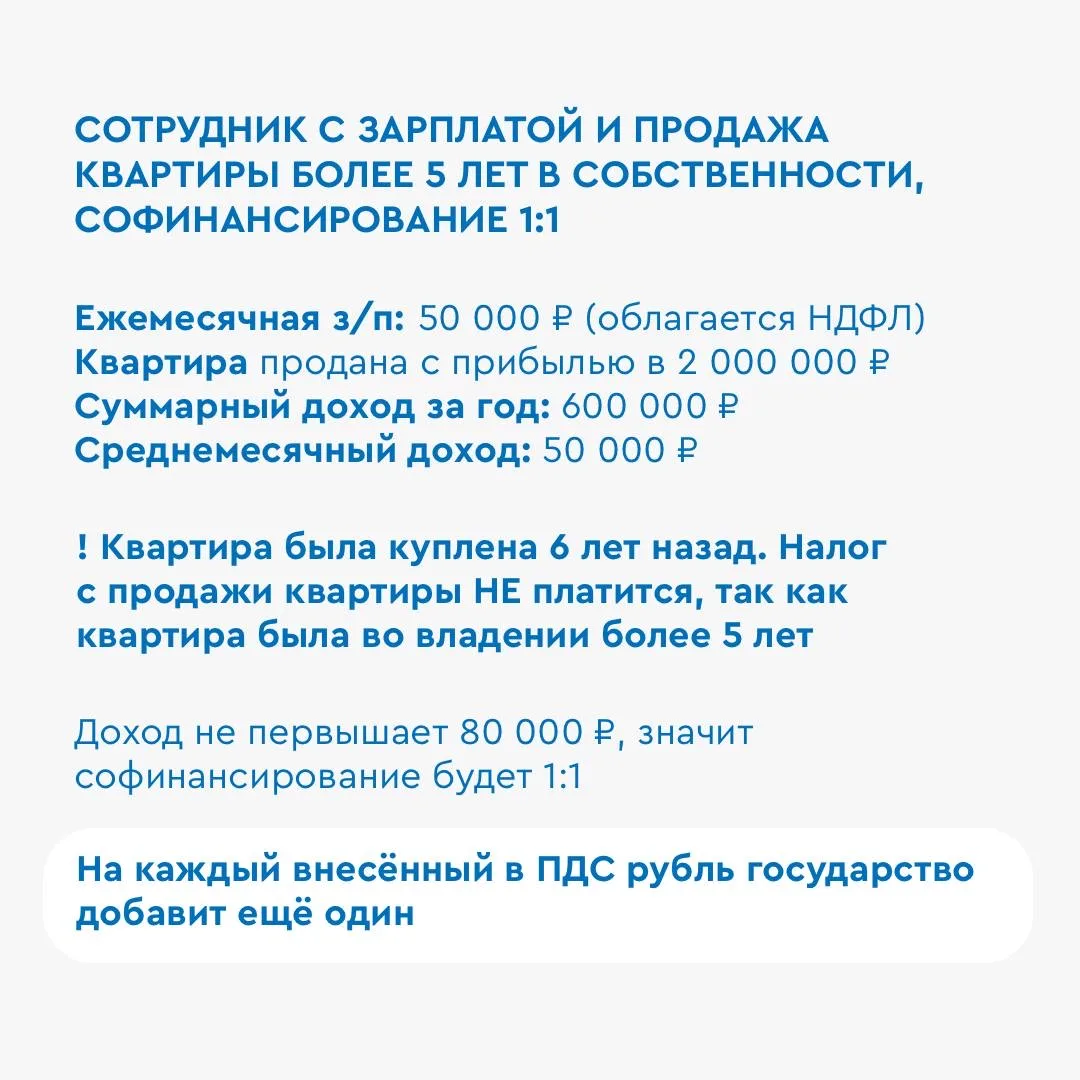 СОТРУДНИК С ЗАРПЛАТОЙ И ПРОДАЖА КВАРТИРЫ БОЛЕЕ 5 ЛЕТ В СОБСТВЕННОСТИ, СОФИНАНСИРОВАНИЕ 1:1

Ежемесячная з/п: 50 000 ₽ (облагается НДФЛ)
Квартира продана с прибылью в 2 000 000 ₽
Суммарный доход за год: 600 000 ₽
Среднемесячный доход: 50 000 ₽

! Квартира была куплена 6 лет назад. Налог с продажи квартиры НЕ платится, так как квартира была во владении более 5 лет

Доход не первышает 80 000 ₽, значит софинансирование будет 1:1

На каждый внесённый в ПДС рубль государство добавит ещё один